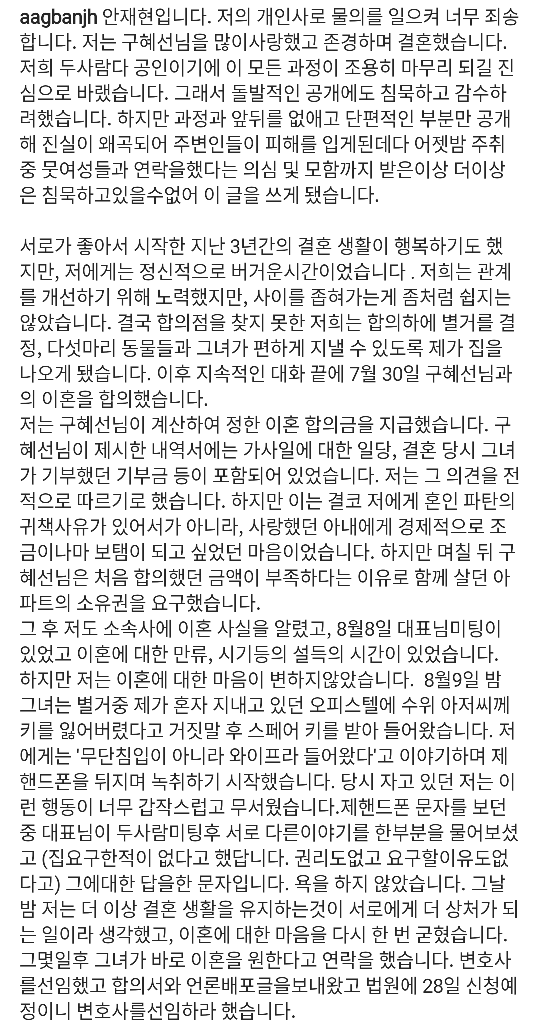 aagbanjh 안재현입니다. 저의 개인사로 물의를 일으켜 너무 죄송합니다. 저는 구혜선님을 많이사랑했고 존경하며 결혼했습니다. 저희 두사람다 공인이기에 이 모든 과정이 조용히 마무리 되길 진심으로 바랬습니다. 그래서 돌발적인 공개에도 침묵하고 감수하려했습니다. 하지만 과정과 앞뒤를 없애고 단편적인 부분만 공개해 진실이 왜곡되어 주변인들이 피해를 입게된데다 어젯밤 주취중 뭇여성들과 연락을했다는 의심 및 모함까지 받은이상 더이상은 침묵하고있을수없어 이 글을 쓰게 됐습니다.

서로가 좋아서 시작한 지난 3년간의 결혼 생활이 행복하기도 했지만, 저에게는 정신적으로 버거운시간이었습니다 . 저희는 관계를 개선하기 위해 노력했지만, 사이를 좁혀가는게 좀처럼 쉽지는 않았습니다. 결국 합의점을 찾지 못한 저희는 합의하에 별거를 결정, 다섯마리 동물들과 그녀가 편하게 지낼 수 있도록 제가 집을 나오게 됐습니다. 이후 지속적인 대화 끝에 7월 30일 구혜선님과의 이혼을 합의했습니다.
저는 구혜선님이 계산하여 정한 이혼 합의금을 지급했습니다. 구혜선님이 제시한 내역서에는 가사일에 대한 일당, 결혼 당시 그녀가 기부했던 기부금 등이 포함되어 있었습니다. 저는 그 의견을 전적으로 따르기로 했습니다. 하지만 이는 결코 저에게 혼인 파탄의 귀책사유가 있어서가 아니라, 사랑했던 아내에게 경제적으로 조금이나마 보탬이 되고 싶었던 마음이었습니다. 하지만 며칠 뒤 구혜선님은 처음 합의했던 금액이 부족하다는 이유로 함께 살던 아파트의 소유권을 요구했습니다.
그 후 저도 소속사에 이혼 사실을 알렸고, 8월8일 대표님미팅이 있었고 이혼에 대한 만류, 시기등의 설득의 시간이 있었습니다. 하지만 저는 이혼에 대한 마음이 변하지않았습니다. 8월9일 밤 그녀는 별거중 제가 혼자 지내고 있던 오피스텔에 수위 아저씨께 키를 잃어버렸다고 거짓말 후 스페어 키를 받아 들어왔습니다. 저에게는 '무단침입이 아니라 와이프라 들어왔다'고 이야기하며 제 핸드폰을 뒤지며 녹취하기 시작했습니다. 당시 자고 있던 저는 이런 행동이 너무 갑작스럽고 무서웠습니다.제핸드폰 문자를 보던중 대표님이 두사람미팅후 서로 다른이야기를 한부분을 물어보셨고 (집요구한적이 없다고 했답니다. 권리도없고 요구할이유도없다고) 그에대한 답을한 문자입니다. 욕을 하지 않았습니다. 그날 밤 저는 더 이상 결혼 생활을 유지하는것이 서로에게 더 상처가 되는 일이라 생각했고, 이혼에 대한 마음을 다시 한 번 굳혔습니다.
그몇일후 그녀가 바로 이혼을 원한다고 연락을 했습니다. 변호사를선임했고 합의서와 언론배포글을보내왔고 법원에 28일 신청예정이니 변호사를선임하라 했습니다.